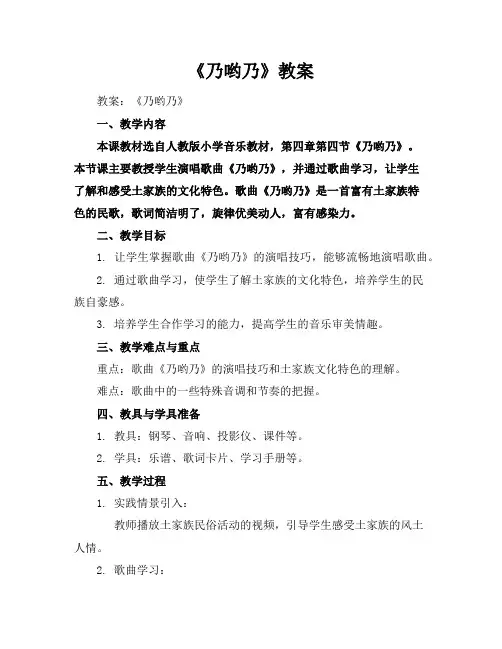 《乃哟乃》教案

教案：《乃哟乃》

一、教学内容

本课教材选自人教版小学音乐教材，第四章第四节《乃哟乃》。本节课主要教授学生演唱歌曲《乃哟乃》，并通过歌曲学习，让学生了解和感受土家族的文化特色。歌曲《乃哟乃》是一首富有土家族特色的民歌，歌词简洁明了，旋律优美动人，富有感染力。

二、教学目标

1. 让学生掌握歌曲《乃哟乃》的演唱技巧，能够流畅地演唱歌曲。

2. 通过歌曲学习，使学生了解土家族的文化特色，培养学生的民族自豪感。

3. 培养学生合作学习的能力，提高学生的音乐审美情趣。

三、教学难点与重点

重点：歌曲《乃哟乃》的演唱技巧和土家族文化特色的理解。

难点：歌曲中的一些特殊音调和节奏的把握。

四、教具与学具准备

1. 教具：钢琴、音响、投影仪、课件等。

2. 学具：乐谱、歌词卡片、学习手册等。

五、教学过程

1. 实践情景引入：

教师播放土家族民俗活动的视频，引导学生感受土家族的风土人情。

2. 歌曲学习：